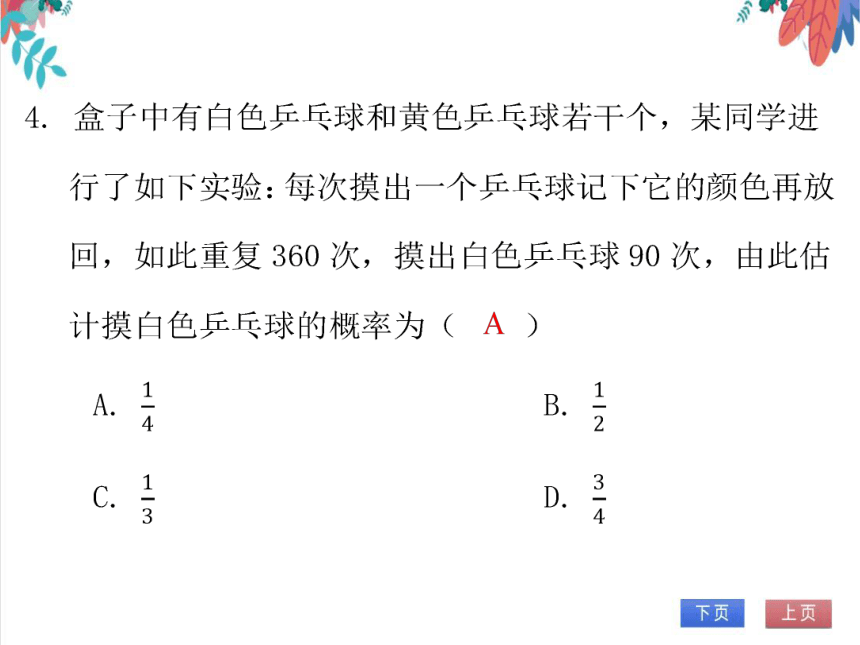 4. 盒子中有白色乒乓球和黄色乒乓球若干个，某同学进行了如下实验：每次摸出一个乒乓球记下它的颜色再放回，如此重复 360 次，摸出白色乒乓球 90 次，由此估计摸白色乒乓球的概率为（ A ）

A. $\frac{1}{4}$

B. $\frac{1}{2}$

C. $\frac{1}{3}$

D. $\frac{3}{4}$

下页 上页